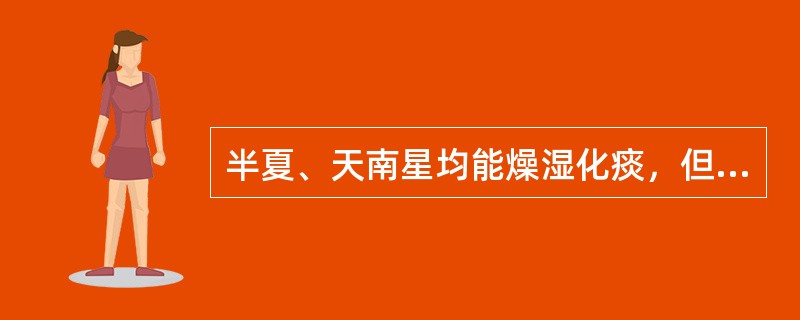 半夏、天南星均能燥湿化痰，但...